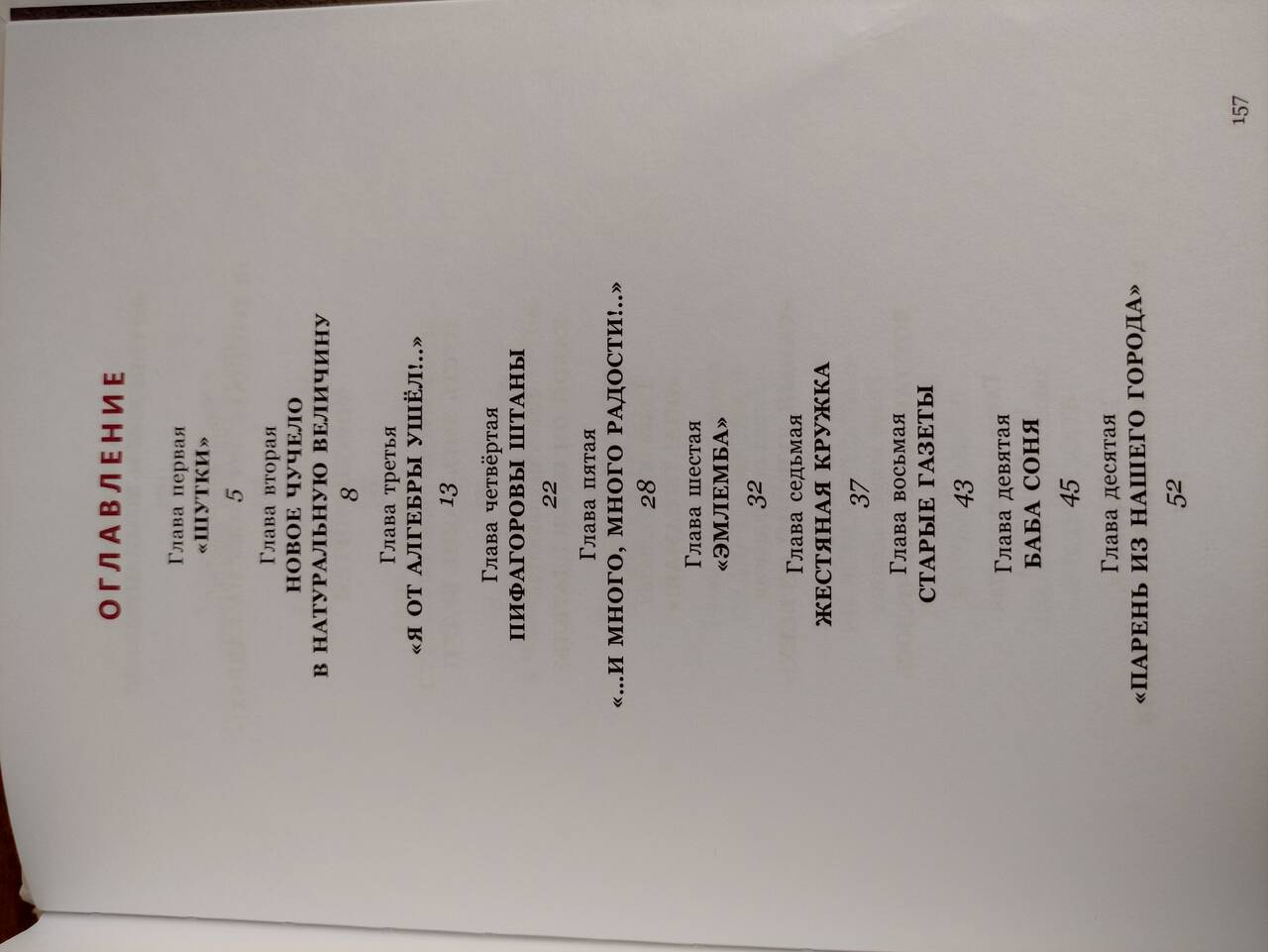 ОГЛАВЛЕНИЕ

Глава первая
«ШУТКИ»
5

Глава вторая
НОВОЕ ЧУЧЕЛО
В НАТУРАЛЬНУЮ ВЕЛИЧИНУ
8

Глава третья
«Я ОТ АЛГЕБРЫ УШЁЛ!..»
13

Глава четвёртая
ПИФАГОРОВЫ ШТАНЫ
22

Глава пятая
«...И МНОГО, МНОГО РАДОСТИ!..»
28

Глава шестая
«ЭМЛЕМБА»
32

Глава седьмая
ЖЕСТЯНАЯ КРУЖКА
37

Глава восьмая
СТАРЫЕ ГАЗЕТЫ
43

Глава девятая
БАБА СОНЯ
45

Глава десятая
«ПАРЕНЬ ИЗ НАШЕГО ГОРОДА»
52

157